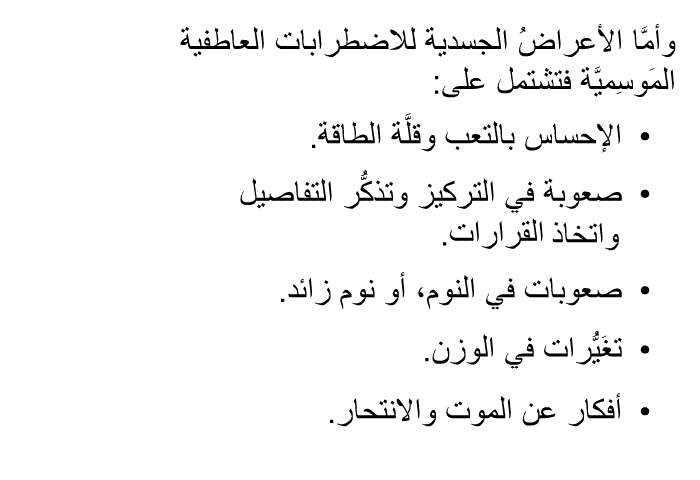 وأمَّا الأعراضُ الجسدية للاضطرابات العاطفية المَوسِميَّة فتشتمل على:

• الإحساس بالتعب وقلَّة الطاقة.

• صعوبة في التركيز وتذكُّر التفاصيل واتخاذ القرارات.

• صعوبات في النوم، أو نوم زائد.

• تغَيُّرات في الوزن.

• أفكار عن الموت والانتحار.